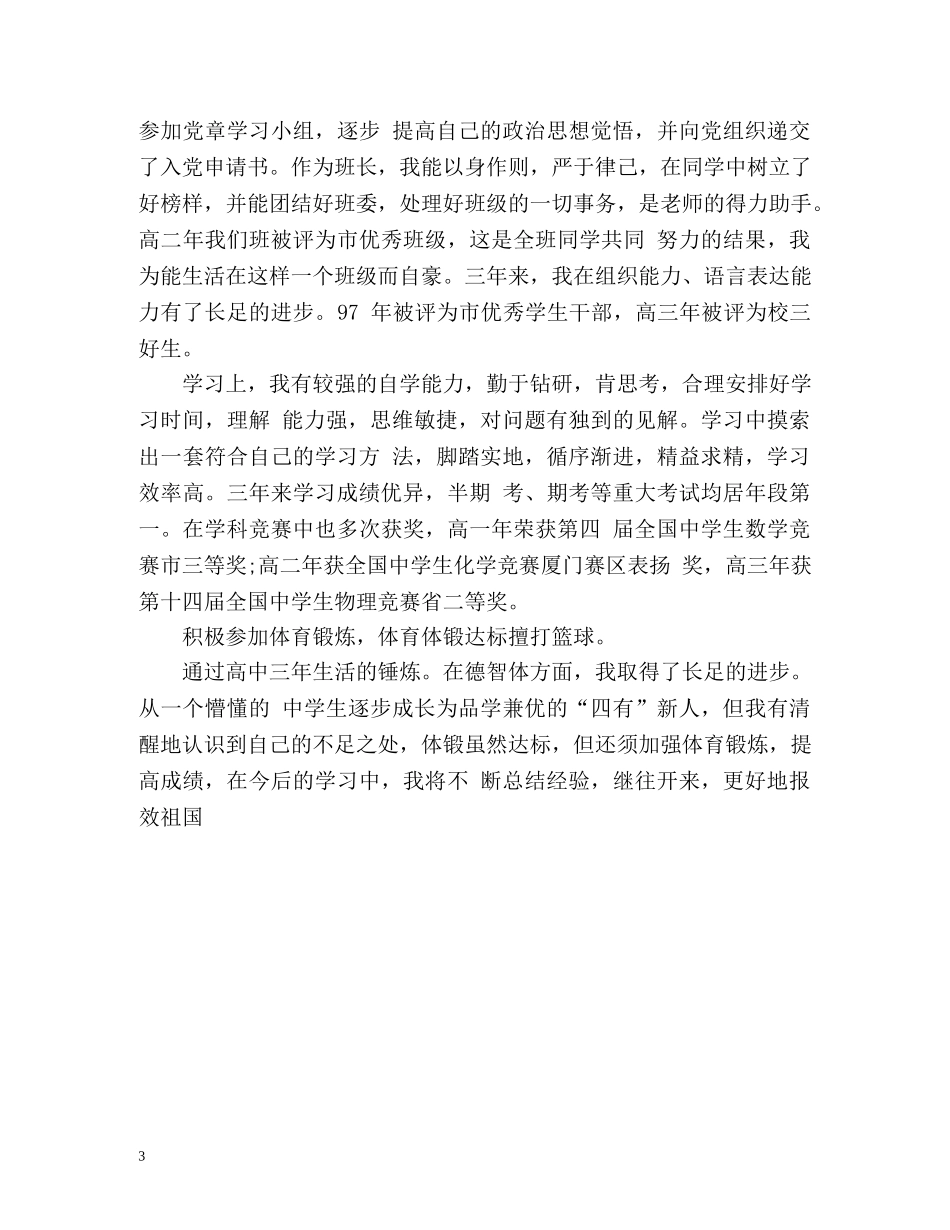 参加党章学习小组，逐步 提高自己的政治思想觉悟，并向党组织递交了入党申请书。作为班长，我能以身作则，严于律己，在同学中树立了好榜样，并能团结好班委，处理好班级的一切事务，是老师的得力助手。高二年我们班被评为市优秀班级，这是全班同学共同 努力的结果，我为能生活在这样一个班级而自豪。三年来，我在组织能力、语言表达能力有了长足的进步。97 年被评为市优秀学生干部，高三年被评为校三好生。

学习上，我有较强的自学能力，勤于钻研，肯思考，合理安排好学习时间，理解 能力强，思维敏捷，对问题有独到的见解。学习中摸索出一套符合自己的学习方 法，脚踏实地，循序渐进，精益求精，学习效率高。三年来学习成绩优异，半期 考、期考等重大考试均居年段第一。在学科竞赛中也多次获奖，高一年荣获第四 届全国中学生数学竞赛市三等奖;高二年获全国中学生化学竞赛厦门赛区表扬 奖，高三年获第十四届全国中学生物理竞赛省二等奖。

积极参加体育锻炼，体育体锻达标擅打篮球。

通过高中三年生活的锤炼。在德智体方面，我取得了长足的进步。从一个懵懂的 中学生逐步成长为品学兼优的“四有”新人，但我有清醒地认识到自己的不足之处，体锻虽然达标，但还须加强体育锻炼，提高成绩，在今后的学习中，我将不 断总结经验，继往开来，更好地报效祖国

3